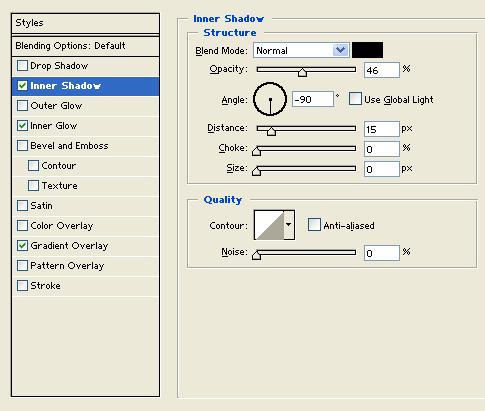 Styles
Blending Options: Default
Drop Shadow
Inner Shadow
Outer Glow
Inner Glow
Bevel and Emboss
Contour
Texture
Satin
Color Overlay
Gradient Overlay
Pattern Overlay
Stroke

Inner Shadow
Structure
Blend Mode: Normal
Opacity: 46 %
Angle: -90 ° Use Global Light
Distance: 15 px
Choke: 0 %
Size: 0 px

Quality
Contour: Anti-aliased
Noise: 0 %